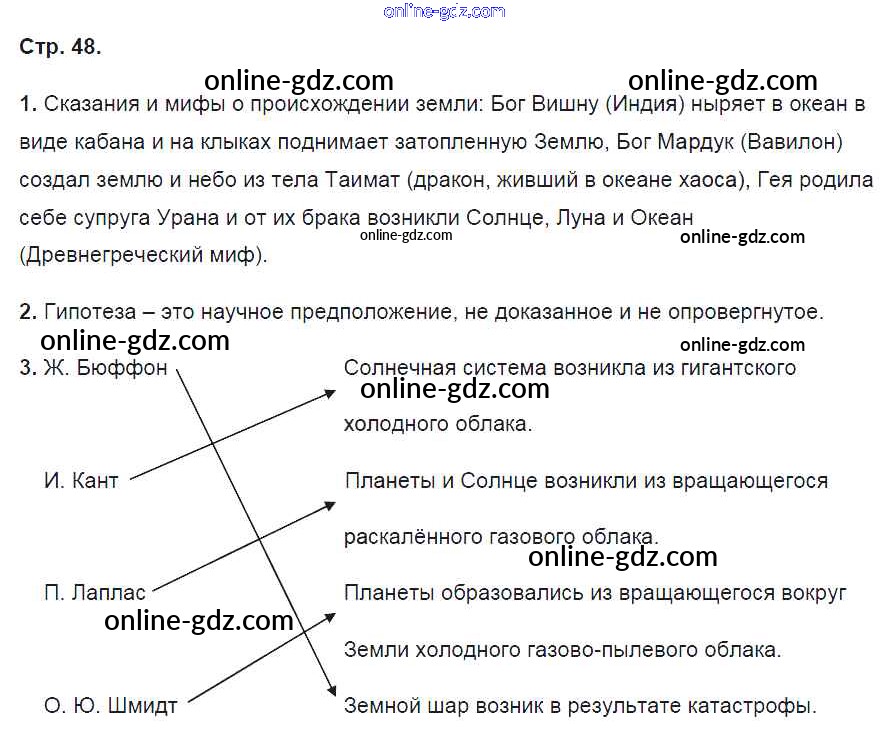 Стр. 48.

1. Сказания и мифы о происхождении земли: Бог Вишну (Индия) ныряет в океан в виде кабана и на клыках поднимает затопленную Землю, Бог Мардук (Вавилон) создал землю и небо из тела Таимат (дракон, живший в океане хаоса), Гея родила себе супруга Урана и от их брака возникли Солнце, Луна и Океан (Древнегреческий миф).

2. Гипотеза – это научное предположение, не доказанное и не опровергнутое.

3. Ж. Бюффон
И. Кант
П. Лаплас
О. Ю. Шмидт

Солнечная система возникла из гигантского холодного облака.

Планеты и Солнце возникли из вращающегося раскалённого газового облака.

Планеты образовались из вращающегося вокруг Земли холодного газово-пылевого облака.

Земной шар возник в результате катастрофы.

online-gdz.com